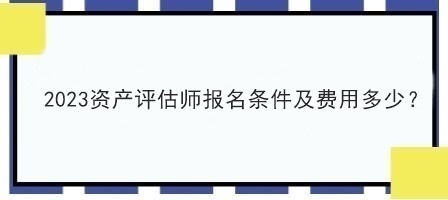 2023资产评估师报名条件及费用多少？